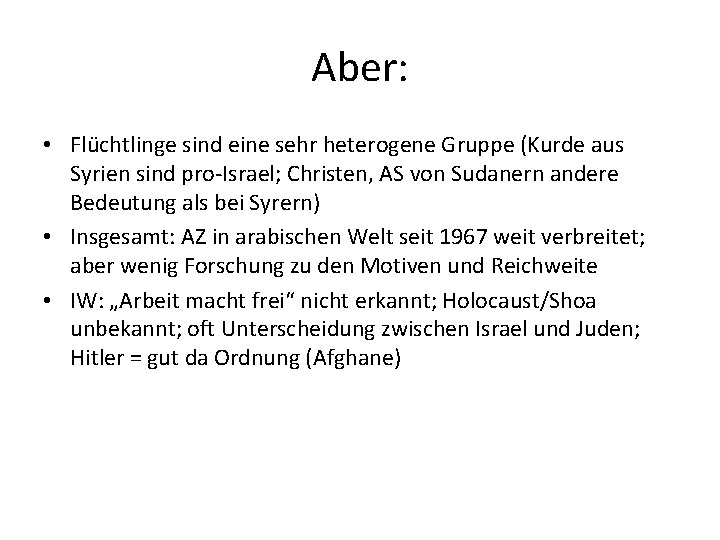 Aber:

• Flüchtlinge sind eine sehr heterogene Gruppe (Kurde aus Syrien sind pro-Israel; Christen, AS von Sudanern andere Bedeutung als bei Syrern)

• Insgesamt: AZ in arabischen Welt seit 1967 weit verbreitet; aber wenig Forschung zu den Motiven und Reichweite

• IW: „Arbeit macht frei“ nicht erkannt; Holocaust/Shoa unbekannt; oft Unterscheidung zwischen Israel und Juden; Hitler = gut da Ordnung (Afghane)